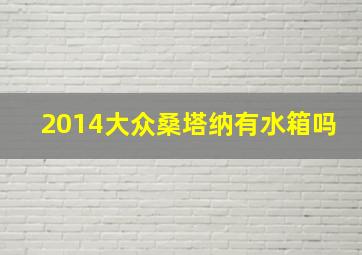 2014大众桑塔纳有水箱吗